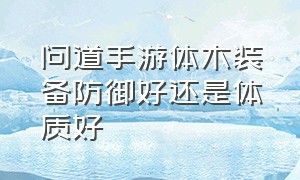 问道手游体木装备防御好还是体质好